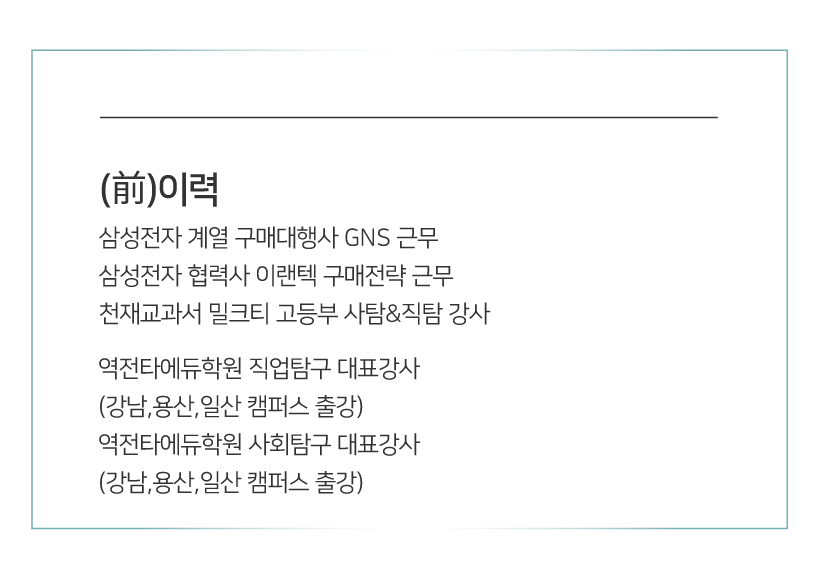 (前)이력

삼성전자 계열 구매대행사 GNS 근무
삼성전자 협력사 이랜텍 구매전략 근무
천재교과서 밀크티 고등부 사탐&직탐 강사

역전타에듀학원 직업탐구 대표강사
(강남,용산,일산 캠퍼스 출강)
역전타에듀학원 사회탐구 대표강사
(강남,용산,일산 캠퍼스 출강)